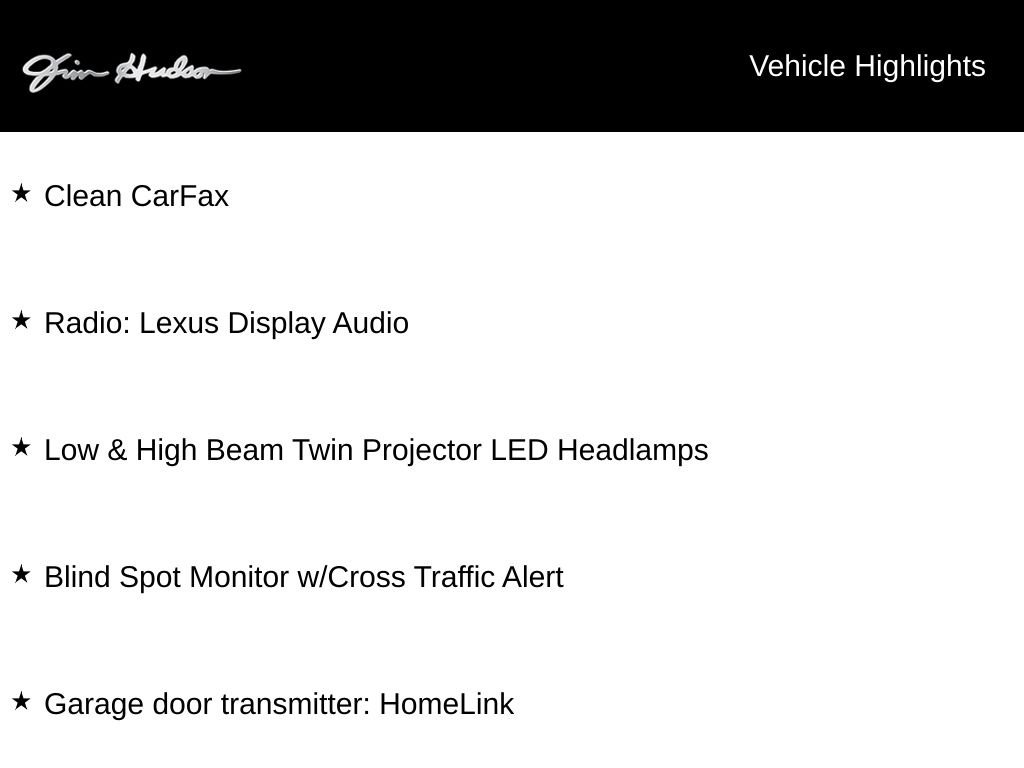 Jim Hudson

Vehicle Highlights

★ Clean CarFax

★ Radio: Lexus Display Audio

★ Low & High Beam Twin Projector LED Headlamps

★ Blind Spot Monitor w/Cross Traffic Alert

★ Garage door transmitter: HomeLink